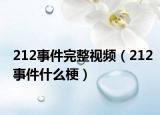 212事件完整视频（212事件什么梗）